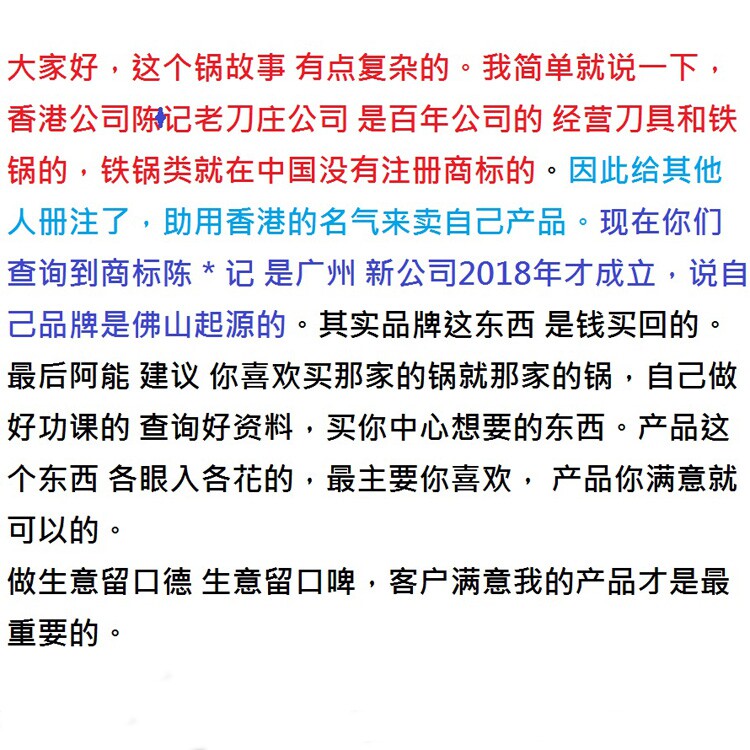 大家好，这个锅故事 有点复杂的。我简单就说一下，香港公司陈记老刀庄公司 是百年公司的 经营刀具和铁锅的，铁锅类就在中国没有注册商标的。因此给其他人册注了，助用香港的名气来卖自己产品。现在你们查询到商标陈 * 记 是广州 新公司2018年才成立，说自己品牌是佛山起源的。其实品牌这东西 是钱买回的。最后阿能 建议 你喜欢买那家的锅就那家的锅，自己做好功课的 查询好资料，买你中心想要的东西。产品这个东西 各眼入各花的，最主要你喜欢， 产品你满意就可以的。

做生意留口德 生意留口啤，客户满意我的产品才是最重要的。